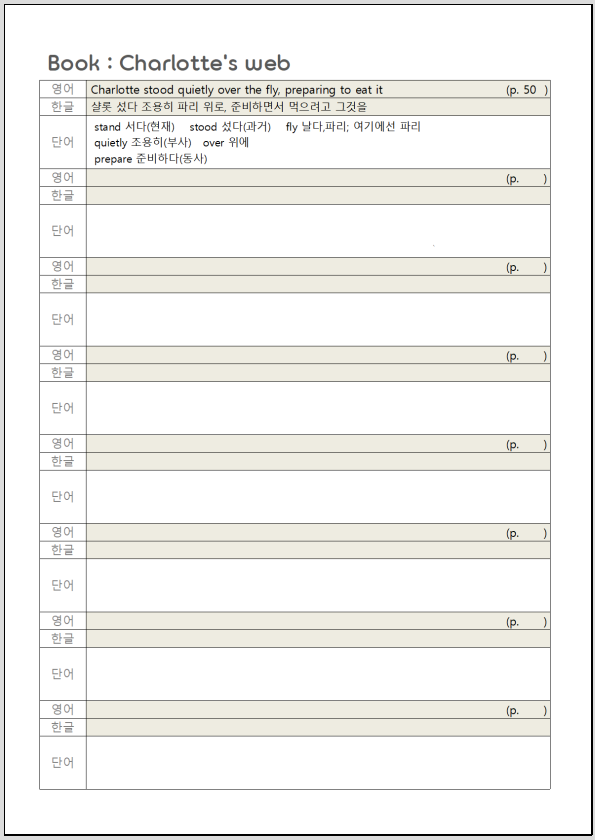 Book : Charlotte's web

| 영어 | Charlotte stood quietly over the fly, preparing to eat it (p. 50 ) |
|---|---|
| 한글 | 샬롯 섰다 조용히 파리 위로, 준비하면서 먹으려고 그것을 |
| 단어 | stand 서다(현재) stood 섰다(과거) fly 날다,파리; 여기에선 파리 quietly 조용히(부사) over 위에 prepare 준비하다(동사) |
| 영어 | (p. ) |
| 한글 | |
| 단어 | |
| 영어 | (p. ) |
| 한글 | |
| 단어 | |
| 영어 | (p. ) |
| 한글 | |
| 단어 | |
| 영어 | (p. ) |
| 한글 | |
| 단어 | |
| 영어 | (p. ) |
| 한글 | |
| 단어 | |
| 영어 | (p. ) |
| 한글 | |
| 단어 | |
| 영어 | (p. ) |
| 한글 | |
| 단어 | |